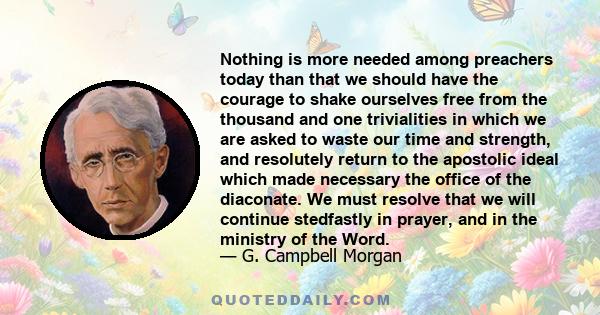 Nothing is more needed among preachers today than that we should have the courage to shake ourselves free from the thousand and one trivialities in which we are asked to waste our time and strength, and resolutely return to the apostolic ideal which made necessary the office of the diaconate. We must resolve that we will continue stedfastly in prayer, and in the ministry of the Word.
— G. Campbell Morgan

QUOTEDDAILY.COM